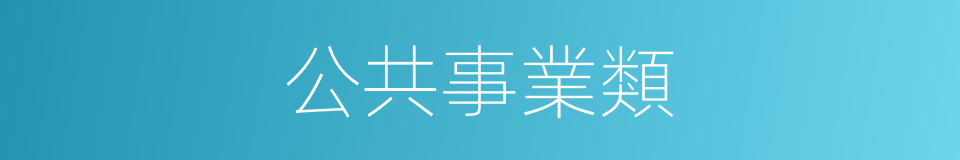 公共事業類